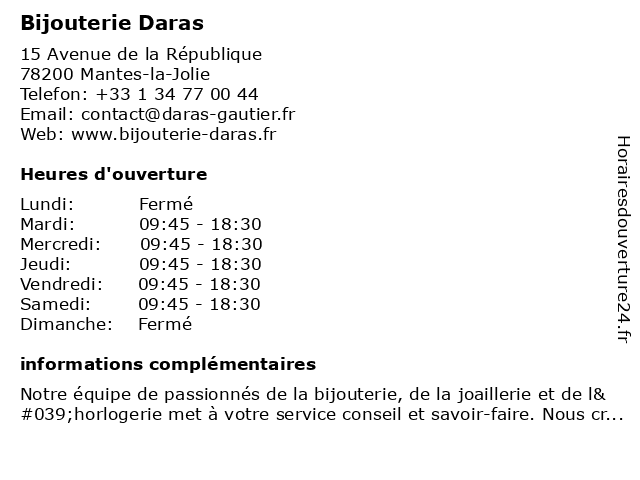 Bijouterie Daras

15 Avenue de la République
78200 Mantes-la-Jolie
Telefon: +33 1 34 77 00 44
Email: contact@daras-gautier.fr
Web: www.bijouterie-daras.fr

Heures d'ouverture

| | |
|---|---|
| Lundi: | Fermé |
| Mardi: | 09:45 - 18:30 |
| Mercredi: | 09:45 - 18:30 |
| Jeudi: | 09:45 - 18:30 |
| Vendredi: | 09:45 - 18:30 |
| Samedi: | 09:45 - 18:30 |
| Dimanche: | Fermé |

informations complémentaires

Notre équipe de passionnés de la bijouterie, de la joaillerie et de l&#039;horlogerie met à votre service conseil et savoir-faire. Nous cr...

Horairesdouverture24.fr